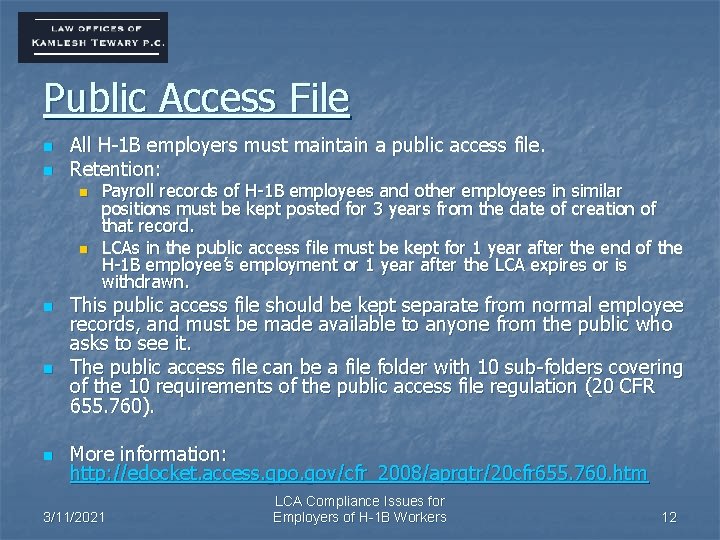 LAW OFFICES OF
KAMLESH TEWARY P.C.

Public Access File

All H-1B employers must maintain a public access file.

Retention:

Payroll records of H-1B employees and other employees in similar positions must be kept posted for 3 years from the date of creation of that record.

LCAs in the public access file must be kept for 1 year after the end of the H-1B employee's employment or 1 year after the LCA expires or is withdrawn.

This public access file should be kept separate from normal employee records, and must be made available to anyone from the public who asks to see it.

The public access file can be a file folder with 10 sub-folders covering of the 10 requirements of the public access file regulation (20 CFR 655.760).

More information: http://edocket.access.gpo.gov/cfr_2008/aprqtr/20cfr655.760.htm

3/11/2021

LCA Compliance Issues for Employers of H-1B Workers

12